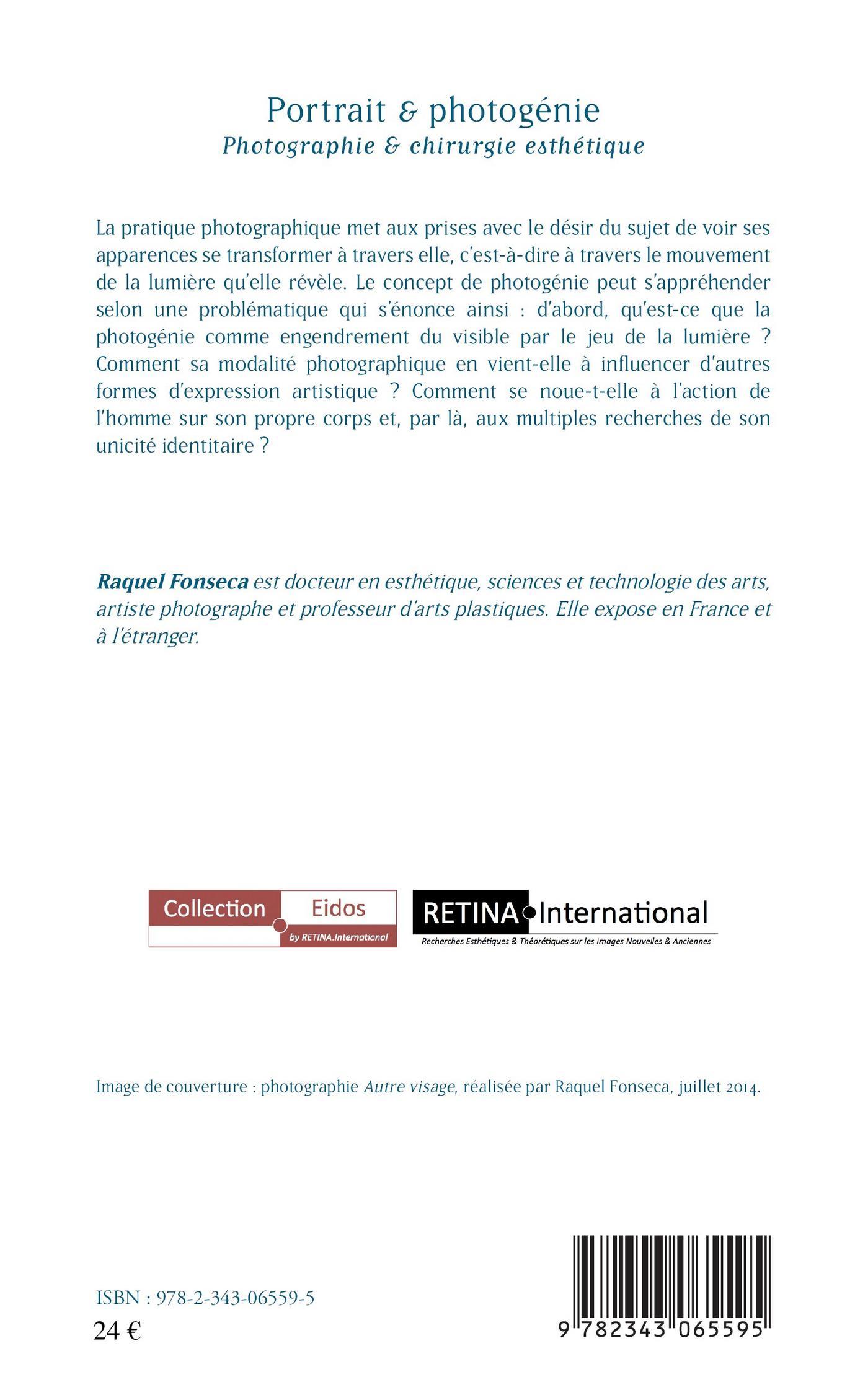 Portrait & photogénie
Photographie & chirurgie esthétique

La pratique photographique met aux prises avec le désir du sujet de voir ses apparences se transformer à travers elle, c'est-à-dire à travers le mouvement de la lumière qu'elle révèle. Le concept de photogénie peut s'appréhender selon une problématique qui s'énonce ainsi : d'abord, qu'est-ce que la photogénie comme engendrement du visible par le jeu de la lumière ? Comment sa modalité photographique en vient-elle à influencer d'autres formes d'expression artistique ? Comment se noue-t-elle à l'action de l'homme sur son propre corps et, par là, aux multiples recherches de son unicité identitaire ?

Raquel Fonseca est docteur en esthétique, sciences et technologie des arts, artiste photographe et professeur d'arts plastiques. Elle expose en France et à l'étranger.

Collection Eidos
by RETINA.International

RETINA International
Recherches Esthétiques & Théorétiques sur les images Nouvelles & Anciennes

Image de couverture : photographie Autre visage, réalisée par Raquel Fonseca, juillet 2014.

ISBN : 978-2-343-06559-5
24 €

9 782343 065595